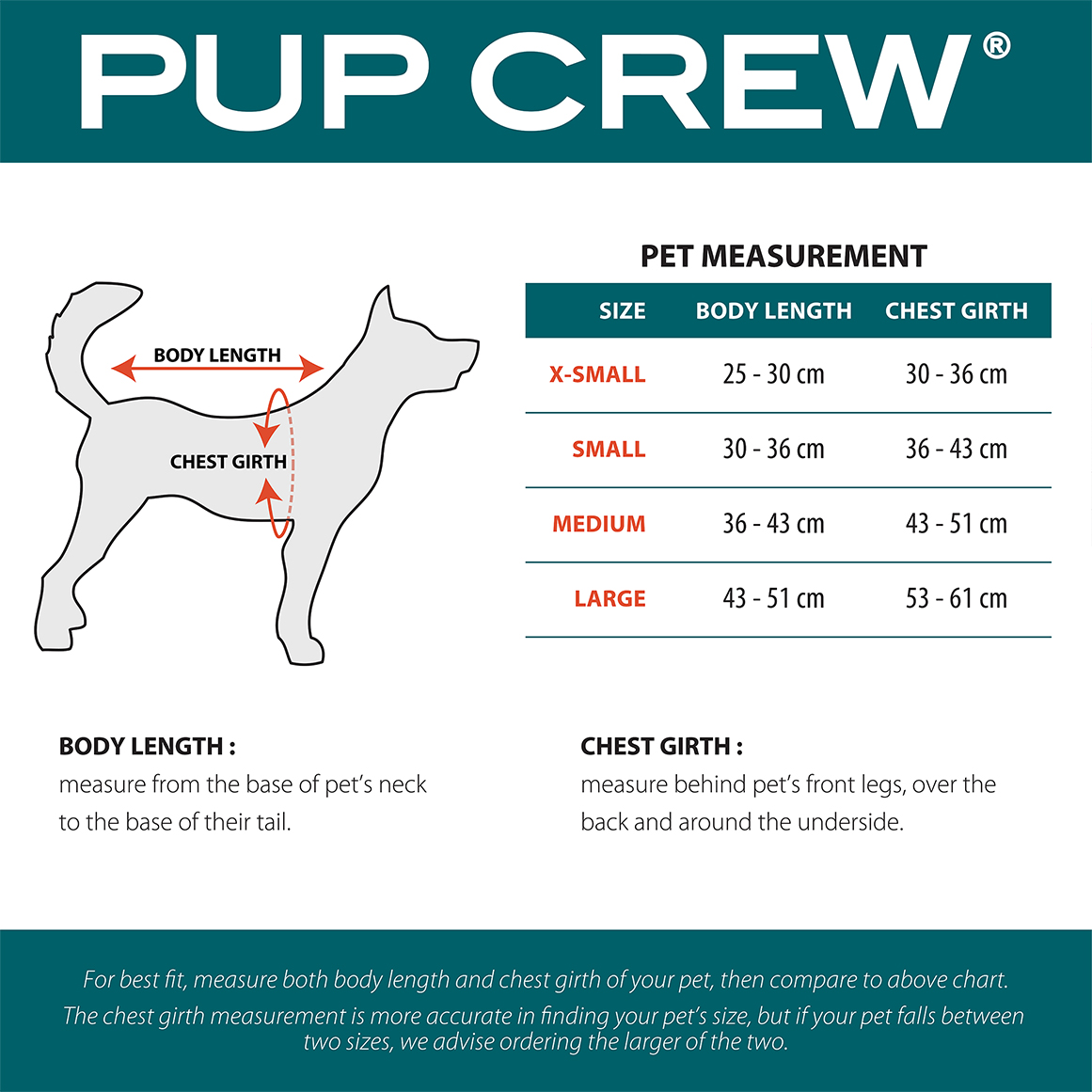 PUP CREW®

BODY LENGTH

CHEST GIRTH

PET MEASUREMENT

| SIZE | BODY LENGTH | CHEST GIRTH |
|---|---|---|
| X-SMALL | 25 - 30 cm | 30 - 36 cm |
| SMALL | 30 - 36 cm | 36 - 43 cm |
| MEDIUM | 36 - 43 cm | 43 - 51 cm |
| LARGE | 43 - 51 cm | 53 - 61 cm |

BODY LENGTH :
measure from the base of pet's neck to the base of their tail.

CHEST GIRTH :
measure behind pet's front legs, over the back and around the underside.

For best fit, measure both body length and chest girth of your pet, then compare to above chart.
The chest girth measurement is more accurate in finding your pet's size, but if your pet falls between two sizes, we advise ordering the larger of the two.